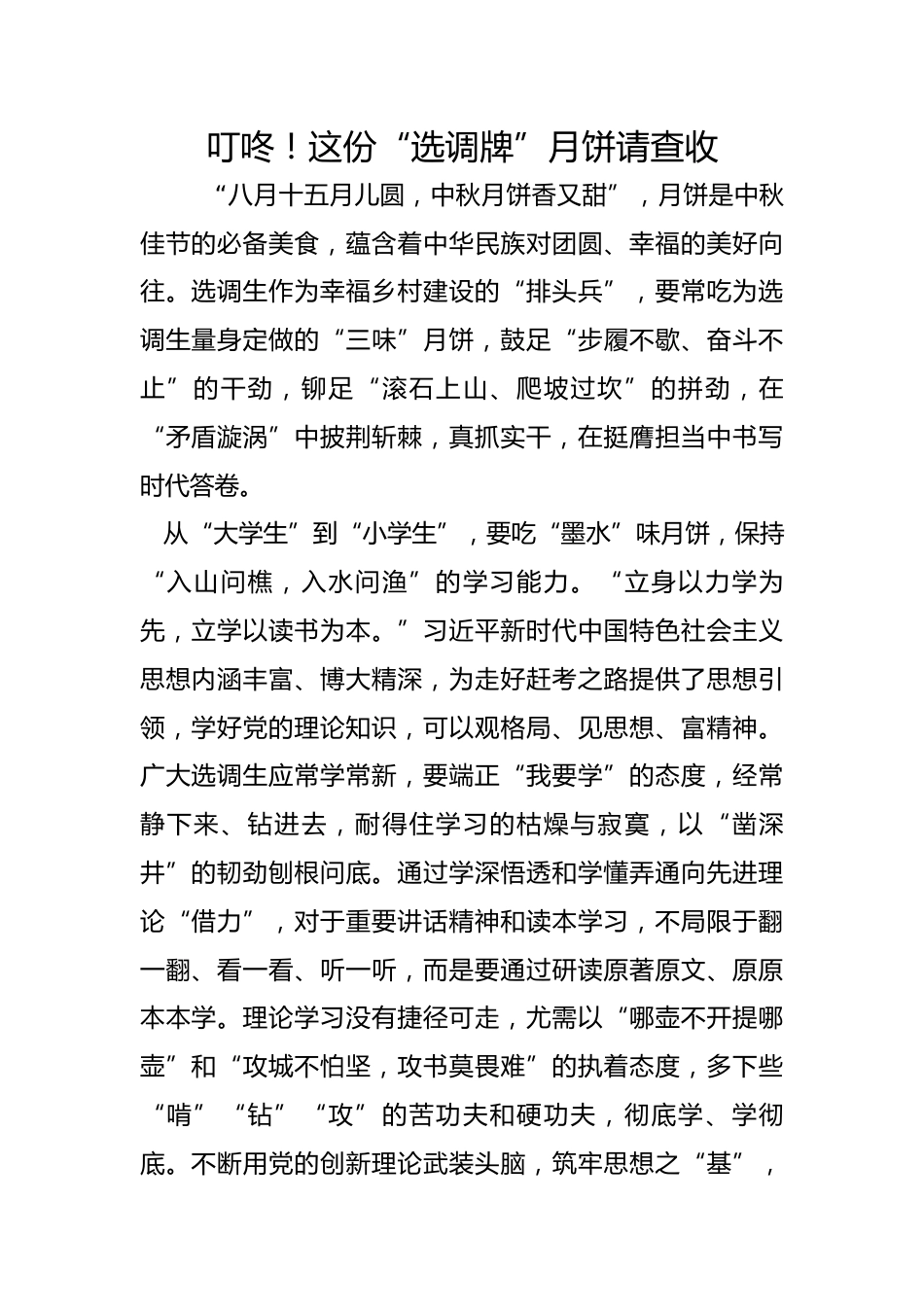 叮咚！这份“选调牌”月饼请查收

“八月十五月儿圆，中秋月饼香又甜”，月饼是中秋佳节的必备美食，蕴含着中华民族对团圆、幸福的美好向往。选调生作为幸福乡村建设的“排头兵”，要常吃为选调生量身定做的“三味”月饼，鼓足“步履不歇、奋斗不止”的干劲，铆足“滚石上山、爬坡过坎”的拼劲，在“矛盾漩涡”中披荆斩棘，真抓实干，在挺膺担当中书写时代答卷。

从“大学生”到“小学生”，要吃“墨水”味月饼，保持“入山问樵，入水问渔”的学习能力。“立身以力学为先，立学以读书为本。”习近平新时代中国特色社会主义思想内涵丰富、博大精深，为走好赶考之路提供了思想引领，学好党的理论知识，可以观格局、见思想、富精神。广大选调生应常学常新，要端正“我要学”的态度，经常静下来、钻进去，耐得住学习的枯燥与寂寞，以“凿深井”的韧劲刨根问底。通过学深悟透和学懂弄通向先进理论“借力”，对于重要讲话精神和读本学习，不局限于翻一翻、看一看、听一听，而是要通过研读原著原文、原原本本学。理论学习没有捷径可走，尤需以“哪壶不开提哪壶”和“攻城不怕坚，攻书莫畏难”的执着态度，多下些“啃”“钻”“攻”的苦功夫和硬功夫，彻底学、学彻底。不断用党的创新理论武装头脑，筑牢思想之“基”，